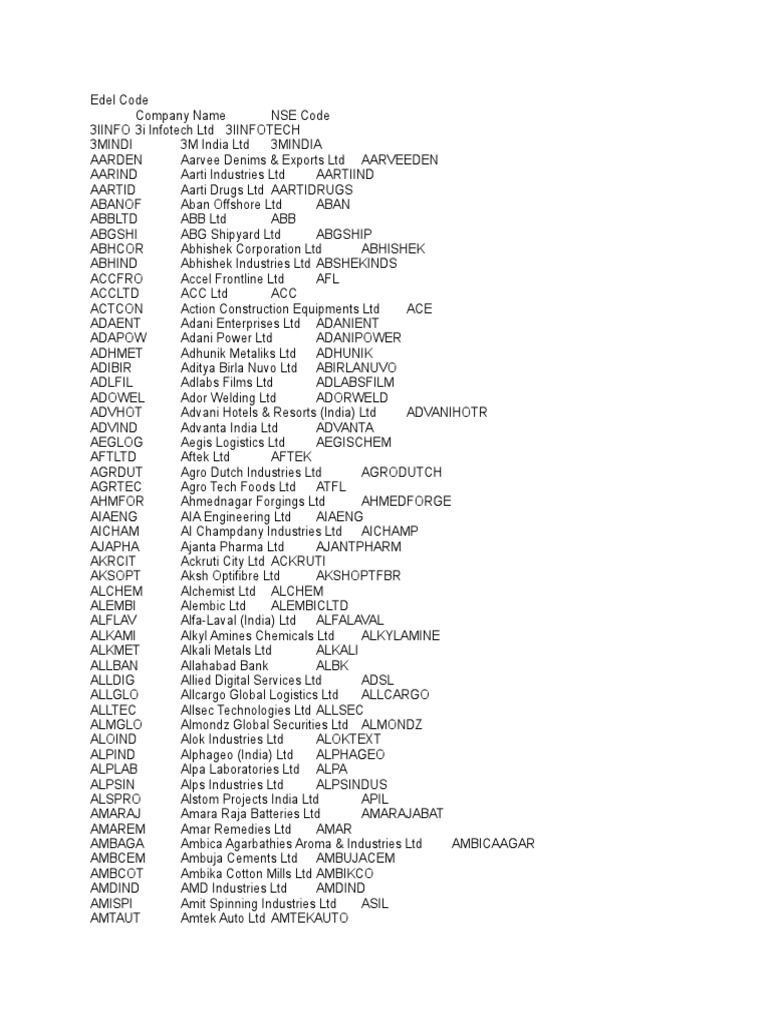 Edel Code
Company Name NSE Code
3IINFO 3i Infotech Ltd 3IINFOTECH
3MINDI 3M India Ltd 3MINDIA
AARDEN Aarvee Denims & Exports Ltd AARVEEDEN
AARIND Aarti Industries Ltd AARTIIND
AARTID Aarti Drugs Ltd AARTIDRUGS
ABANOF Aban Offshore Ltd ABAN
ABBLTD ABB Ltd ABB
ABGSHI ABG Shipyard Ltd ABGSHIP
ABHCOR Abhishek Corporation Ltd ABHISHEK
ABHIND Abhishek Industries Ltd ABSHEKINDS
ACCFRO Accel Frontline Ltd AFL
ACCLTD ACC Ltd ACC
ACTCON Action Construction Equipments Ltd ACE
ADAENT Adani Enterprises Ltd ADANIENT
ADAPOW Adani Power Ltd ADANIPOWER
ADHMET Adhunik Metaliks Ltd ADHUNIK
ADIBIR Aditya Birla Nuvo Ltd ABIRLANUVO
ADLFIL Adlabs Films Ltd ADLABSFILM
ADOWEL Ador Welding Ltd ADORWELD
ADVHOT Advani Hotels & Resorts (India) Ltd ADVANIHOTR
ADVIND Advanta India Ltd ADVANTA
AEGLOG Aegis Logistics Ltd AEGISCHEM
AFTLTD Aftek Ltd AFTEK
AGRDUT Agro Dutch Industries Ltd AGRODUTCH
AGRTEC Agro Tech Foods Ltd ATFL
AHMFOR Ahmednagar Forgings Ltd AHMEDFORGE
AIAENG AIA Engineering Ltd AIAENG
AICHAM AI Champdany Industries Ltd AICHAMP
AJAPHA Ajanta Pharma Ltd AJANTPHARM
AKRCIT Ackruti City Ltd ACKRUTI
AKSOPT Aksh Optifibre Ltd AKSHOPTFBR
ALCHEM Alchemist Ltd ALCHEM
ALEMBI Alembic Ltd ALEMBICLTD
ALFLAV Alfa-Laval (India) Ltd ALFALAVAL
ALKAMI Alkyl Amines Chemicals Ltd ALKYLAMINE
ALKMET Alkali Metals Ltd ALKALI
ALLBAN Allahabad Bank ALBK
ALLDIG Allied Digital Services Ltd ADSL
ALLGLO Allcargo Global Logistics Ltd ALLCARGO
ALLTEC Allsec Technologies Ltd ALLSEC
ALMGLO Almondz Global Securities Ltd ALMONDZ
ALOIND Alok Industries Ltd ALOKTEXT
ALPIND Alphageo (India) Ltd ALPHAGEO
ALPLAB Alpa Laboratories Ltd ALPA
ALPSIN Alps Industries Ltd ALPSINDUS
ALSPRO Alstom Projects India Ltd APIL
AMARAJ Amara Raja Batteries Ltd AMARAJABAT
AMAREM Amar Remedies Ltd AMAR
AMBAGA Ambica Agarbathies Aroma & Industries Ltd AMBICAAGAR
AMBCEM Ambuja Cements Ltd AMBUJACEM
AMBCOT Ambika Cotton Mills Ltd AMBIKCO
AMDIND AMD Industries Ltd AMDIND
AMISPI Amit Spinning Industries Ltd ASIL
AMTAUT Amtek Auto Ltd AMTEKAUTO